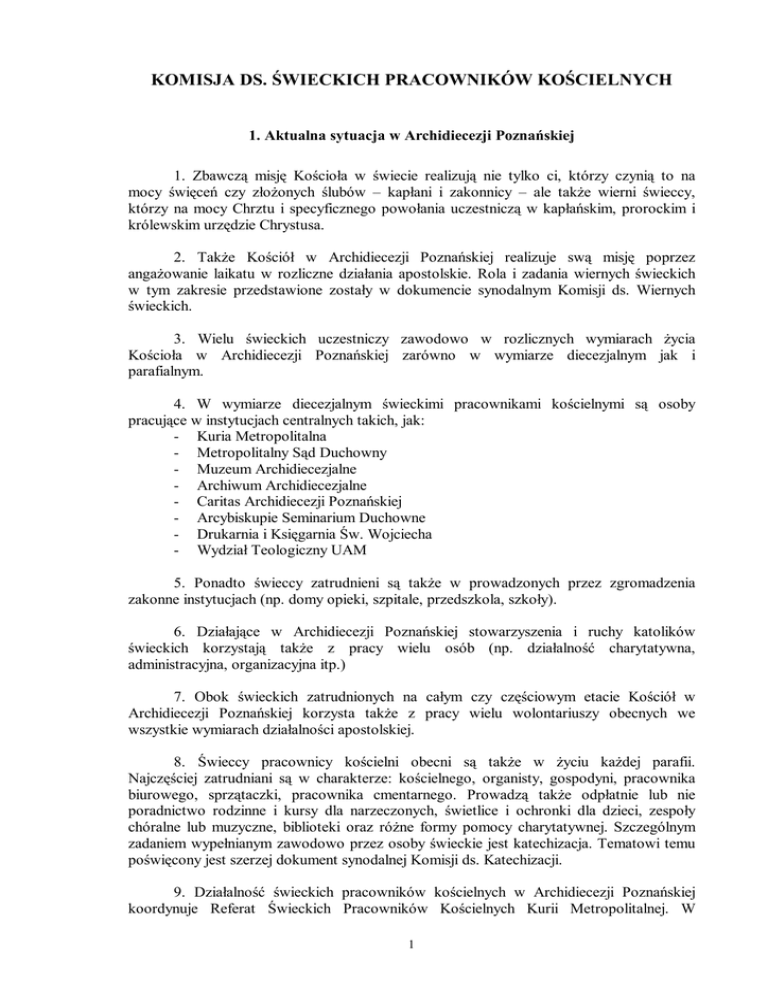 KOMISJA DS. ŚWIECKICH PRACOWNIKÓW KOŚCIELNYCH

1. Aktualna sytuacja w Archidiecezji Poznańskiej

1. Zbawczą misję Kościoła w świecie realizują nie tylko ci, którzy czynią to na mocy święceń czy złożonych ślubów – kapłani i zakonnicy – ale także wierni świeccy, którzy na mocy Chrztu i specyficznego powołania uczestniczą w kapłańskim, prorockim i królewskim urzędzie Chrystusa.

2. Także Kościół w Archidiecezji Poznańskiej realizuje swą misję poprzez angażowanie laikatu w rozliczne działania apostolskie. Rola i zadania wiernych świeckich w tym zakresie przedstawione zostały w dokumencie synodalnym Komisji ds. Wiernych świeckich.

3. Wielu świeckich uczestniczy zawodowo w rozlicznych wymiarach życia Kościoła w Archidiecezji Poznańskiej zarówno w wymiarze diecezjalnym jak i parafialnym.

4. W wymiarze diecezjalnym świeckimi pracownikami kościelnymi są osoby pracujące w instytucjach centralnych takich, jak:
- Kuria Metropolitalna
- Metropolitalny Sąd Duchowny
- Muzeum Archidiecezjalne
- Archiwum Archidiecezjalne
- Caritas Archidiecezji Poznańskiej
- Arcybiskupie Seminarium Duchowne
- Drukarnia i Księgarnia Św. Wojciecha
- Wydział Teologiczny UAM

5. Ponadto świeccy zatrudnieni są także w prowadzonych przez zgromadzenia zakonne instytucjach (np. domy opieki, szpitale, przedszkola, szkoły).

6. Działające w Archidiecezji Poznańskiej stowarzyszenia i ruchy katolików świeckich korzystają także z pracy wielu osób (np. działalność charytatywna, administracyjna, organizacyjna itp.)

7. Obok świeckich zatrudnionych na całym czy częściowym etacie Kościół w Archidiecezji Poznańskiej korzysta także z pracy wielu wolontariuszy obecnych we wszystkie wymiarach działalności apostolskiej.

8. Świeccy pracownicy kościelni obecni są także w życiu każdej parafii. Najczęściej zatrudniani są w charakterze: kościelnego, organisty, gospodyni, pracownika biurowego, sprzątaczki, pracownika cmentarnego. Prowadzą także odpłatnie lub nie poradnictwo rodzinne i kursy dla narzeczonych, świetlice i ochronki dla dzieci, zespoły chóralne lub muzyczne, biblioteki oraz różne formy pomocy charytatywnej. Szczególnym zadaniem wypełnianym zawodowo przez osoby świeckie jest katechizacja. Tematowi temu poświęcony jest szerzej dokument synodalnej Komisji ds. Katechizacji.

9. Działalność świeckich pracowników kościelnych w Archidiecezji Poznańskiej koordynuje Referat Świeckich Pracowników Kościelnych Kurii Metropolitalnej. W

1